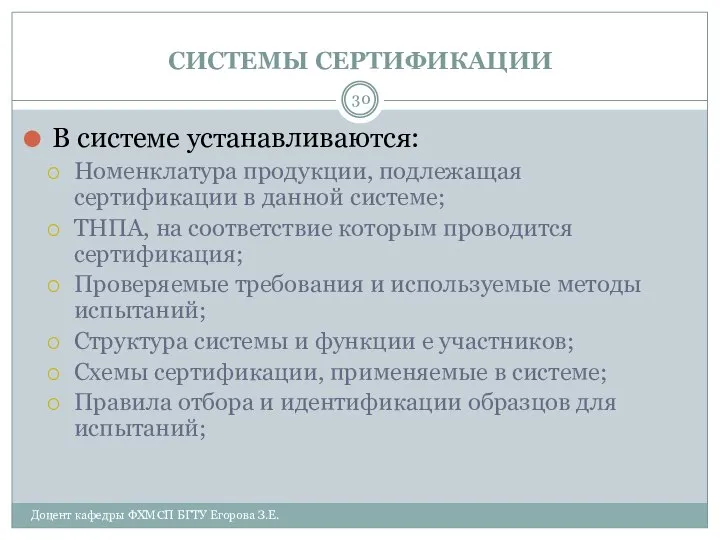 СИСТЕМЫ СЕРТИФИКАЦИИ

30

В системе устанавливаются:

Номенклатура продукции, подлежащая сертификации в данной системе;

ТНПА, на соответствие которым проводится сертификация;

Проверяемые требования и используемые методы испытаний;

Структура системы и функции е участников;

Схемы сертификации, применяемые в системе;

Правила отбора и идентификации образцов для испытаний;

Доцент кафедры ФХМСП БГТУ Егорова З.Е.